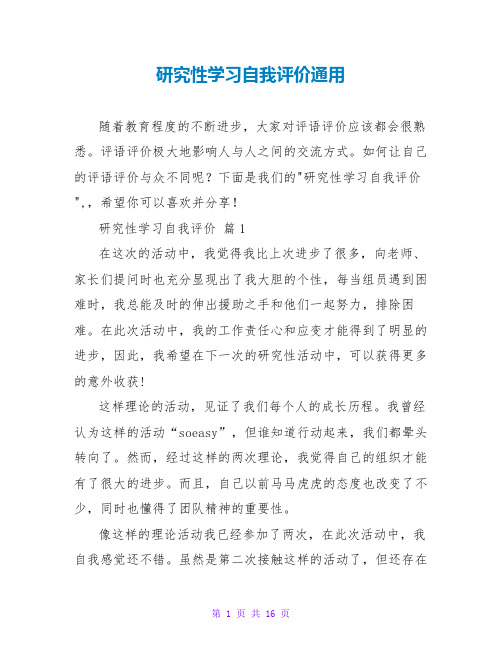 研究性学习自我评价通用

随着教育程度的不断进步，大家对评语评价应该都会很熟悉。评语评价极大地影响人与人之间的交流方式。如何让自己的评语评价与众不同呢？下面是我们的"研究性学习自我评价",，希望你可以喜欢并分享！

研究性学习自我评价 篇1

在这次的活动中，我觉得我比上次进步了很多，向老师、家长们提问时也充分显现出了我大胆的个性，每当组员遇到困难时，我总能及时的伸出援助之手和他们一起努力，排除困难。在此次活动中，我的工作责任心和应变才能得到了明显的进步，因此，我希望在下一次的研究性活动中，可以获得更多的意外收获！

这样理论的活动，见证了我们每个人的成长历程。我曾经认为这样的活动“soeasy”，但谁知道行动起来，我们都晕头转向了。然而，经过这样的两次理论，我觉得自己的组织才能有了很大的进步。而且，自己以前马马虎虎的态度也改变了不少，同时也懂得了团队精神的重要性。

像这样的理论活动我已经参加了两次，在此次活动中，我自我感觉还不错。虽然是第二次接触这样的活动了，但还存在

第 1 页 共 16 页